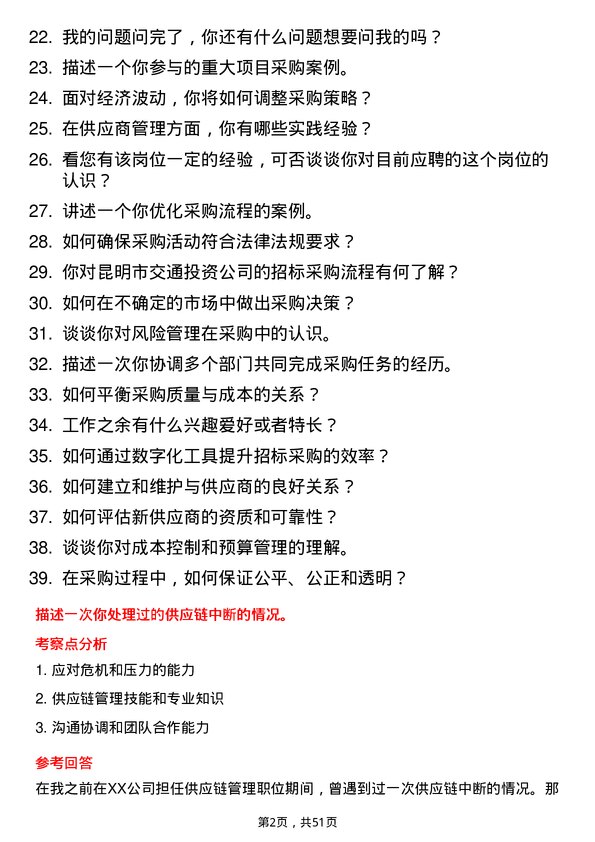 22. 我的问题问完了，你还有什么问题想要问我的吗？

23. 描述一个你参与的重大项目采购案例。

24. 面对经济波动，你将如何调整采购策略？

25. 在供应商管理方面，你有哪些实践经验？

26. 看您有该岗位一定的经验，可否谈谈你对目前应聘的这个岗位的认识？

27. 讲述一个你优化采购流程的案例。

28. 如何确保采购活动符合法律法规要求？

29. 你对昆明市交通投资公司的招标采购流程有何了解？

30. 如何在不确定的市场中做出采购决策？

31. 谈谈你对风险管理在采购中的认识。

32. 描述一次你协调多个部门共同完成采购任务的经历。

33. 如何平衡采购质量与成本的关系？

34. 工作之余有什么兴趣爱好或者特长？

35. 如何通过数字化工具提升招标采购的效率？

36. 如何建立和维护与供应商的良好关系？

37. 如何评估新供应商的资质和可靠性？

38. 谈谈你对成本控制和预算管理的理解。

39. 在采购过程中，如何保证公平、公正和透明？

描述一次你处理过的供应链中断的情况。

考察点分析

1. 应对危机和压力的能力

2. 供应链管理技能和专业知识

3. 沟通协调和团队合作能力

参考回答

在我之前在XX公司担任供应链管理职位期间，曾遇到过一次供应链中断的情况。那

第2页，共51页